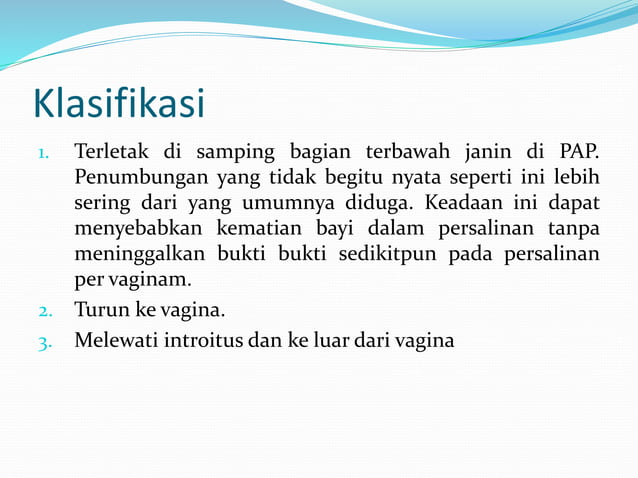 Klasifikasi

1. Terletak di samping bagian terbawah janin di PAP. Penumbungan yang tidak begitu nyata seperti ini lebih sering dari yang umumnya diduga. Keadaan ini dapat menyebabkan kematian bayi dalam persalinan tanpa meninggalkan bukti bukti sedikitpun pada persalinan per vaginam.
2. Turun ke vagina.
3. Melewati introitus dan ke luar dari vagina